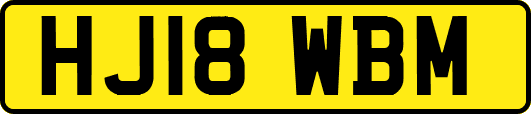 HJ18 WBM